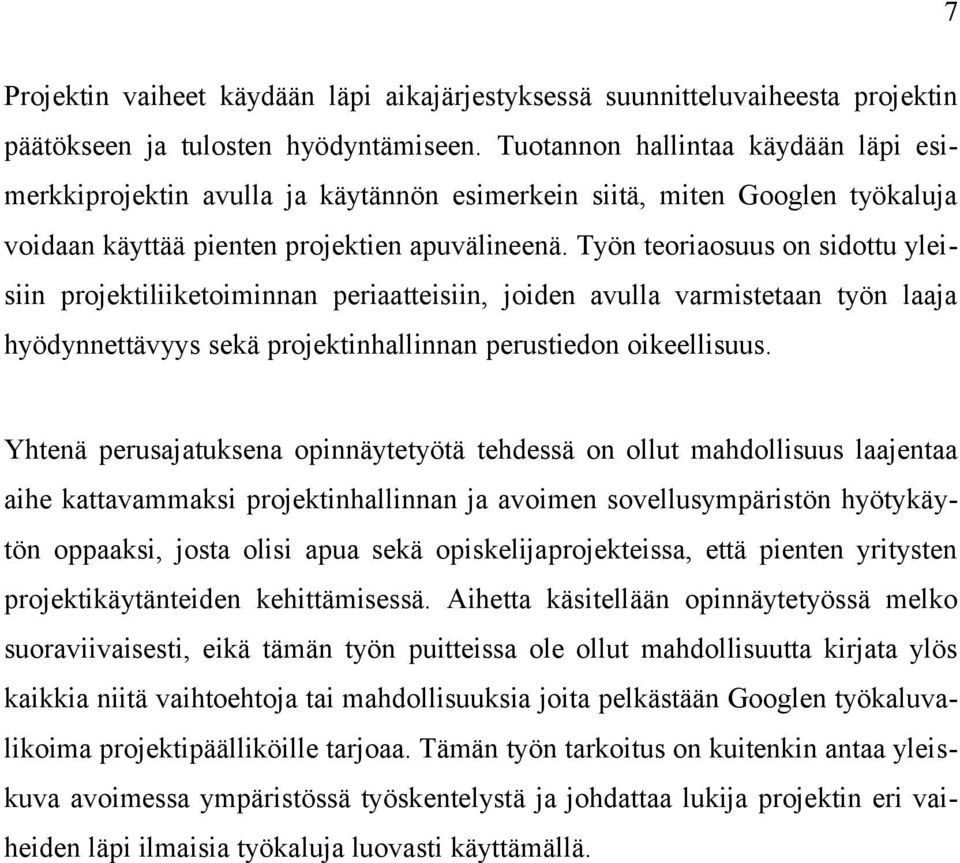 7

Projektin vaiheet käydään läpi aikajärjestyksessä suunnitteluvaiheesta projektin päätökseen ja tulosten hyödyntämiseen. Tuotannon hallintaa käydään läpi esimerkkiprojektin avulla ja käytännön esimerkein siitä, miten Googlen työkaluja voidaan käyttää pienten projektien apuvälineenä. Työn teoriaosuus on sidottu yleisiin projektiliiketoiminnan periaatteisiin, joiden avulla varmistetaan työn laaja hyödynnettävyys sekä projektinhallinnan perustiedon oikeellisuus.

Yhtenä perusajatuksena opinnäytetyötä tehdessä on ollut mahdollisuus laajentaa aihe kattavammaksi projektinhallinnan ja avoimen sovellusympäristön hyötykäytön oppaaksi, josta olisi apua sekä opiskelijaprojekteissa, että pienten yritysten projektikäytänteiden kehittämisessä. Aihetta käsitellään opinnäytetyössä melko suoraviivaisesti, eikä tämän työn puitteissa ole ollut mahdollisuutta kirjata ylös kaikkia niitä vaihtoehtoja tai mahdollisuuksia joita pelkästään Googlen työkaluvalikoima projektipäälliköille tarjoaa. Tämän työn tarkoitus on kuitenkin antaa yleiskuva avoimessa ympäristössä työskentelystä ja johdattaa lukija projektin eri vaiheiden läpi ilmaisia työkaluja luovasti käyttämällä.